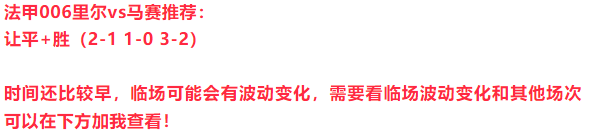 法甲006里尔vs马赛推荐：
让平+胜（2-1 1-0 3-2）

时间还比较早，临场可能会有波动变化，需要看临场波动变化和其他场次可以在下方加我查看！